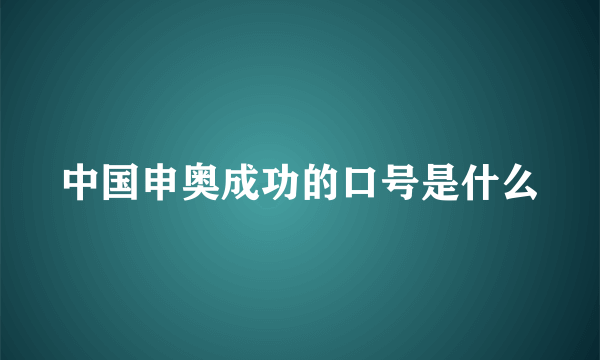 中国申奥成功的口号是什么